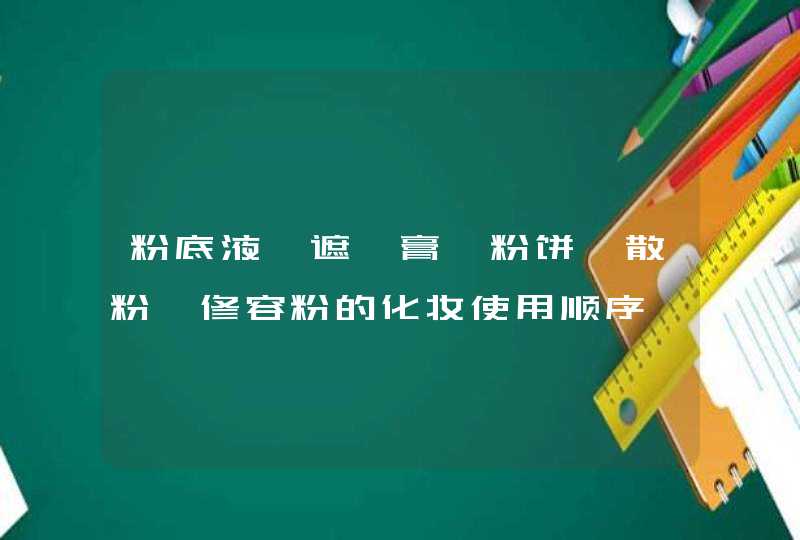 粉底液 遮 膏 粉饼 散粉 修容粉的化妆使用顺序